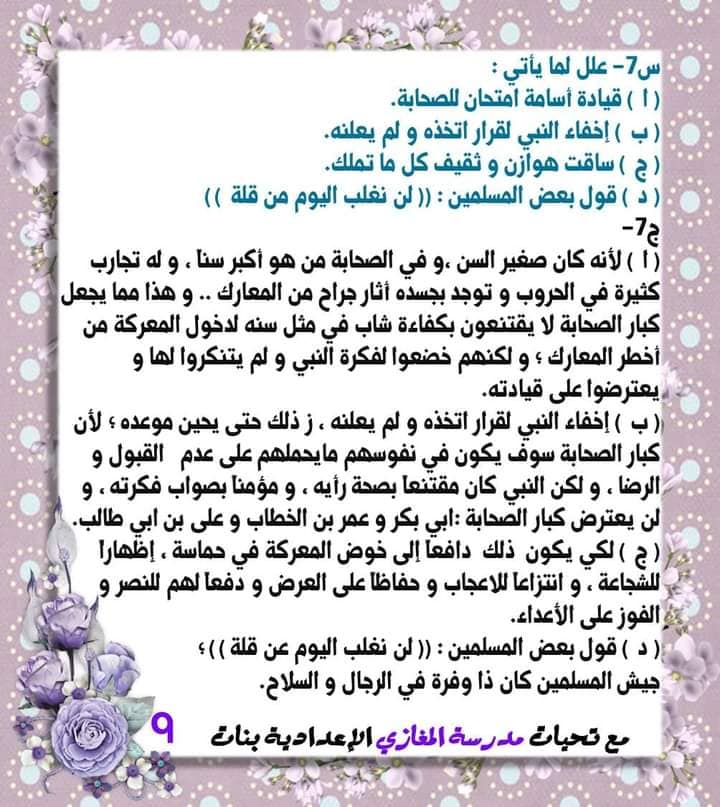 س7- علل لما يأتي :
( ا ) قيادة أسامة امتحان للصحابة.
( ب ) إخفاء النبي لقرار اتخذه و لم يعلنه.
( ج ) ساقت هوازن و ثقيف كل ما تملك.
( د ) قول بعض المسلمين : (( لن نغلب اليوم من قلة ))
ج7-
( ا ) لأنه كان صغير السن ،و في الصحابة من هو أكبر سنا ، و له تجارب كثيرة في الحروب و توجد بجسده أثار جراح من المعارك .. و هذا مما يجعل كبار الصحابة لا يقتنعون بكفاءة شاب في مثل سنه لدخول المعركة من أخطر المعارك ؛ و لكنهم خضعوا لفكرة النبي و لم يتنكروا لها و يعترضوا على قيادته.
( ب ) إخفاء النبي لقرار اتخذه و لم يعلنه ، ز ذلك حتى يحين موعده ؛ لأن كبار الصحابة سوف يكون في نفوسهم مايحملهم على عدم القبول و الرضا ، و لكن النبي كان مقتنعا بصحة رأيه ، و مؤمنا بصواب فكرته ، و لن يعترض كبار الصحابة :ابي بكر و عمر بن الخطاب و على بن ابي طالب.
( ج ) لكي يكون ذلك دافعاً إلى خوض المعركة في حماسة ، إظهاراً للشجاعة ، و انتزاعا للاعجاب و حفاظا على العرض و دفعا لهم للنصر و الفوز على الأعداء.
( د ) قول بعض المسلمين : (( لن نغلب اليوم عن قلة ))؛
جيش المسلمين كان ذا وفرة في الرجال و السلاح.
9
مع تحيات مدرسة المغازي الإعدادية بنات